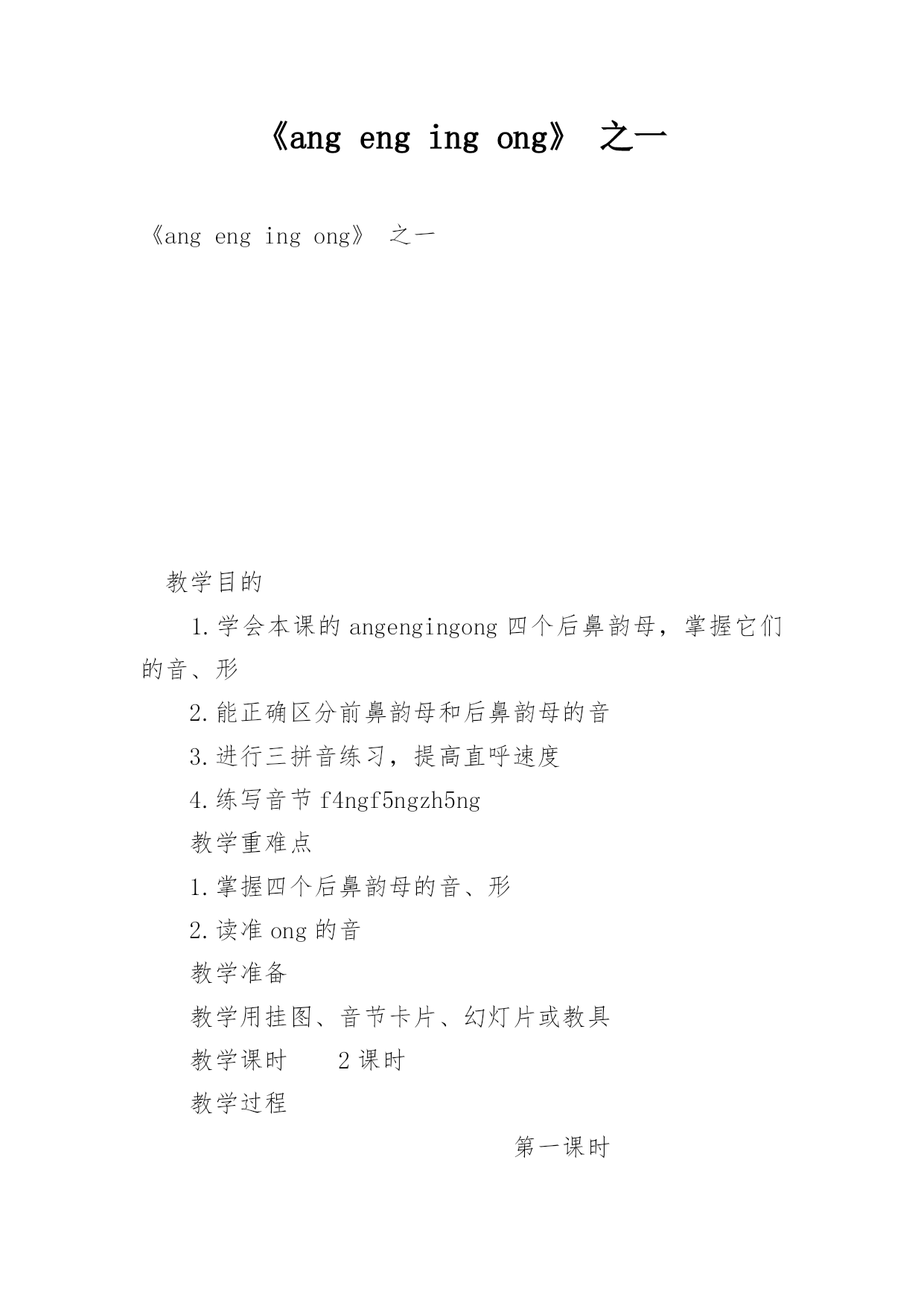 《ang eng ing ong》 之一

《ang eng ing ong》 之一

教学目的

1.学会本课的angengingong四个后鼻韵母，掌握它们的音、形

2.能正确区分前鼻韵母和后鼻韵母的音

3.进行三拼音练习，提高直呼速度

4.练写音节f4ngf5ngzh5ng

教学重难点

1.掌握四个后鼻韵母的音、形

2.读准ong的音

教学准备

教学用挂图、音节卡片、幻灯片或教具

教学课时　　2课时

教学过程

第一课时